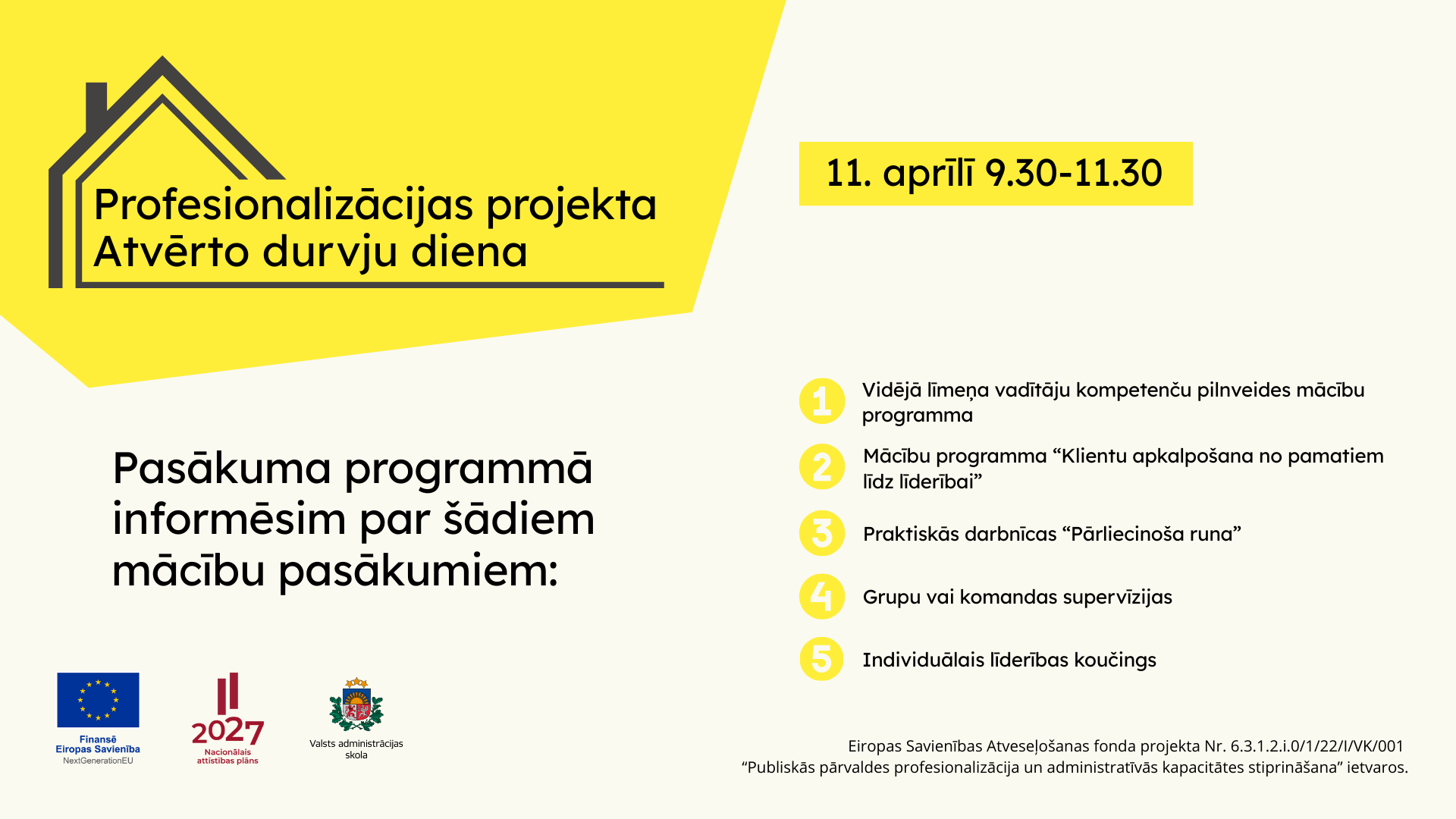 Profesionalizācijas projekta Atvērto durvju diena

11. aprīlī 9.30-11.30

Pasākuma programmā informēsim par šādiem mācību pasākumiem:

1 Vidējā līmeņa vadītāju kompetenču pilnveides mācību programma

2 Mācību programma “Klientu apkalpošana no pamatiem līdz līderībai”

3 Praktiskās darbnīcas “Pārliecinoša runa”

4 Grupu vai komandas supervīzijas

5 Individuālais līderības koučings

Finansē Eiropas Savienība NextGenerationEU

2027 Nacionālais attīstības plāns

Valsts administrācijas skola

Eiropas Savienības Atveseļošanas fonda projekta Nr. 6.3.1.2.i.0/1/22/I/VK/001 “Publiskās pārvaldes profesionalizācija un administratīvās kapacitātes stiprināšana” ietvaros.